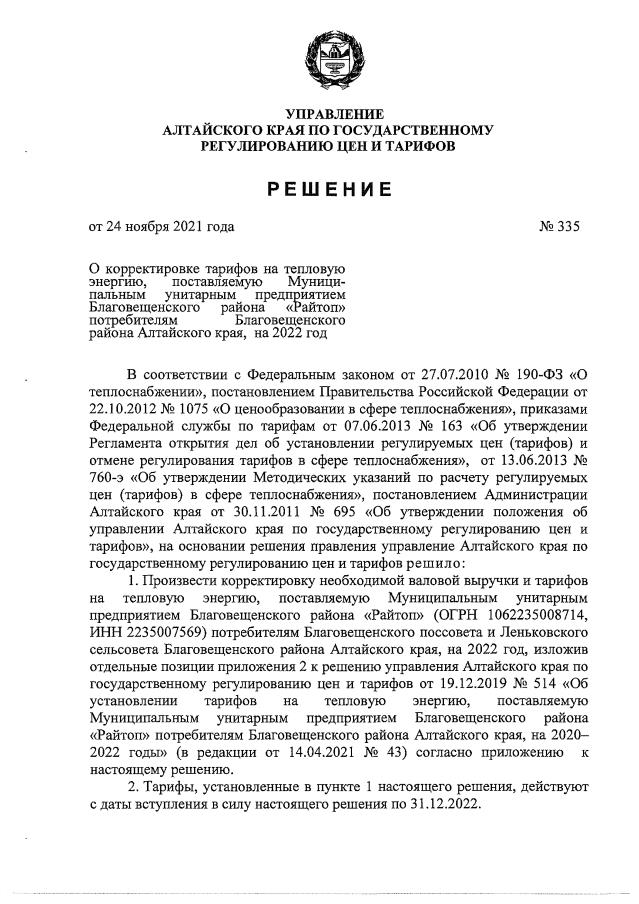 УПРАВЛЕНИЕ
АЛТАЙСКОГО КРАЯ ПО ГОСУДАРСТВЕННОМУ
РЕГУЛИРОВАНИЮ ЦЕН И ТАРИФОВ

РЕШЕНИЕ

от 24 ноября 2021 года

№ 335

О корректировке тарифов на тепловую энергию, поставляемую Муниципальным унитарным предприятием Благовещенского района «Райтоп» потребителям Благовещенского района Алтайского края, на 2022 год

В соответствии с Федеральным законом от 27.07.2010 № 190-ФЗ «О теплоснабжении», постановлением Правительства Российской Федерации от 22.10.2012 № 1075 «О ценообразовании в сфере теплоснабжения», приказами Федеральной службы по тарифам от 07.06.2013 № 163 «Об утверждении Регламента открытия дел об установлении регулируемых цен (тарифов) и отмене регулирования тарифов в сфере теплоснабжения», от 13.06.2013 № 760-э «Об утверждении Методических указаний по расчету регулируемых цен (тарифов) в сфере теплоснабжения», постановлением Администрации Алтайского края от 30.11.2011 № 695 «Об утверждении положения об управлении Алтайского края по государственному регулированию цен и тарифов», на основании решения правления управление Алтайского края по государственному регулированию цен и тарифов решило:

1. Произвести корректировку необходимой валовой выручки и тарифов на тепловую энергию, поставляемую Муниципальным унитарным предприятием Благовещенского района «Райтоп» (ОГРН 1062235008714, ИНН 2235007569) потребителям Благовещенского поссовета и Леньковского сельсовета Благовещенского района Алтайского края, на 2022 год, изложив отдельные позиции приложения 2 к решению управления Алтайского края по государственному регулированию цен и тарифов от 19.12.2019 № 514 «Об установлении тарифов на тепловую энергию, поставляемую Муниципальным унитарным предприятием Благовещенского района «Райтоп» потребителям Благовещенского района Алтайского края, на 2020–2022 годы» (в редакции от 14.04.2021 № 43) согласно приложению к настоящему решению.

2. Тарифы, установленные в пункте 1 настоящего решения, действуют с даты вступления в силу настоящего решения по 31.12.2022.